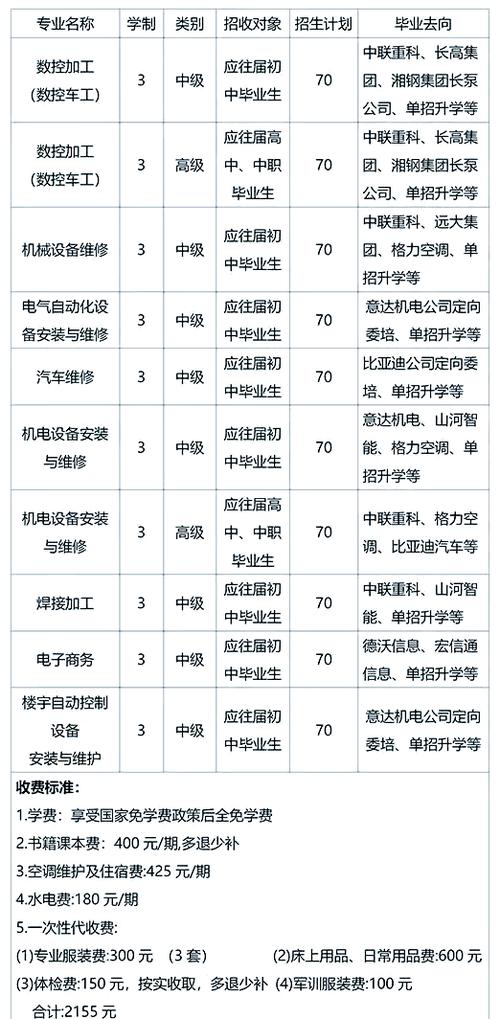 | 专业名称 | 学制 | 类别 | 招收对象 | 招生计划 | 毕业去向 |
|---|---|---|---|---|---|
| 数控加工（数控车工） | 3 | 中级 | 应往届初中毕业生 | 70 | 中联重科、长高集团、湘钢集团长泵公司、单招升学等 |
| 数控加工（数控车工） | 3 | 高级 | 应往届高中、中职毕业生 | 70 | 中联重科、长高集团、湘钢集团长泵公司、单招升学等 |
| 机械设备维修 | 3 | 中级 | 应往届初中毕业生 | 70 | 中联重科、远大集团、格力空调、单招升学等 |
| 电气自动化设备安装与维修 | 3 | 中级 | 应往届初中毕业生 | 70 | 意达机电公司定向委培、单招升学等 |
| 汽车维修 | 3 | 中级 | 应往届初中毕业生 | 70 | 比亚迪公司定向委培、单招升学等 |
| 机电设备安装与维修 | 3 | 中级 | 应往届初中毕业生 | 70 | 意达机电、山河智能、格力空调、单招升学等 |
| 机电设备安装与维修 | 3 | 高级 | 应往届高中、中职毕业生 | 70 | 中联重科、格力空调、比亚迪汽车等 |
| 焊接加工 | 3 | 中级 | 应往届初中毕业生 | 70 | 中联重科、山河智能、单招升学等 |
| 电子商务 | 3 | 中级 | 应往届初中毕业生 | 70 | 德沃信息、宏信通信息、单招升学等 |
| 楼宇自动控制设备安装与维护 | 3 | 中级 | 应往届初中毕业生 | 70 | 意达机电公司定向委培、单招升学等 |

收费标准:
1.学费：享受国家免学费政策后全免学费
2.书籍课本费：400 元/期,多退少补
3.空调维护及住宿费:425 元/期
4.水电费:180 元/期
5.一次性代收费:
(1)专业服装费:300 元 （3 套） (2)床上用品、日常用品费:600 元
(3)体检费:150 元，按实收取，多退少补 (4)军训服装费:100 元
合计:2155 元